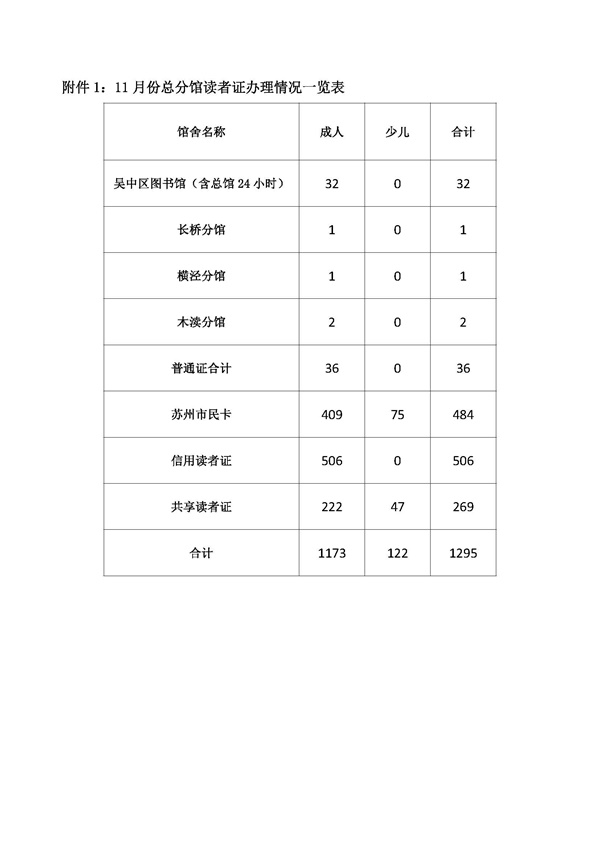 附件 1：11 月份总分馆读者证办理情况一览表

| 馆舍名称 | 成人 | 少儿 | 合计 |
|---|---|---|---|
| 吴中区图书馆（含总馆 24 小时） | 32 | 0 | 32 |
| 长桥分馆 | 1 | 0 | 1 |
| 横泾分馆 | 1 | 0 | 1 |
| 木渎分馆 | 2 | 0 | 2 |
| 普通证合计 | 36 | 0 | 36 |
| 苏州市民卡 | 409 | 75 | 484 |
| 信用读者证 | 506 | 0 | 506 |
| 共享读者证 | 222 | 47 | 269 |
| 合计 | 1173 | 122 | 1295 |